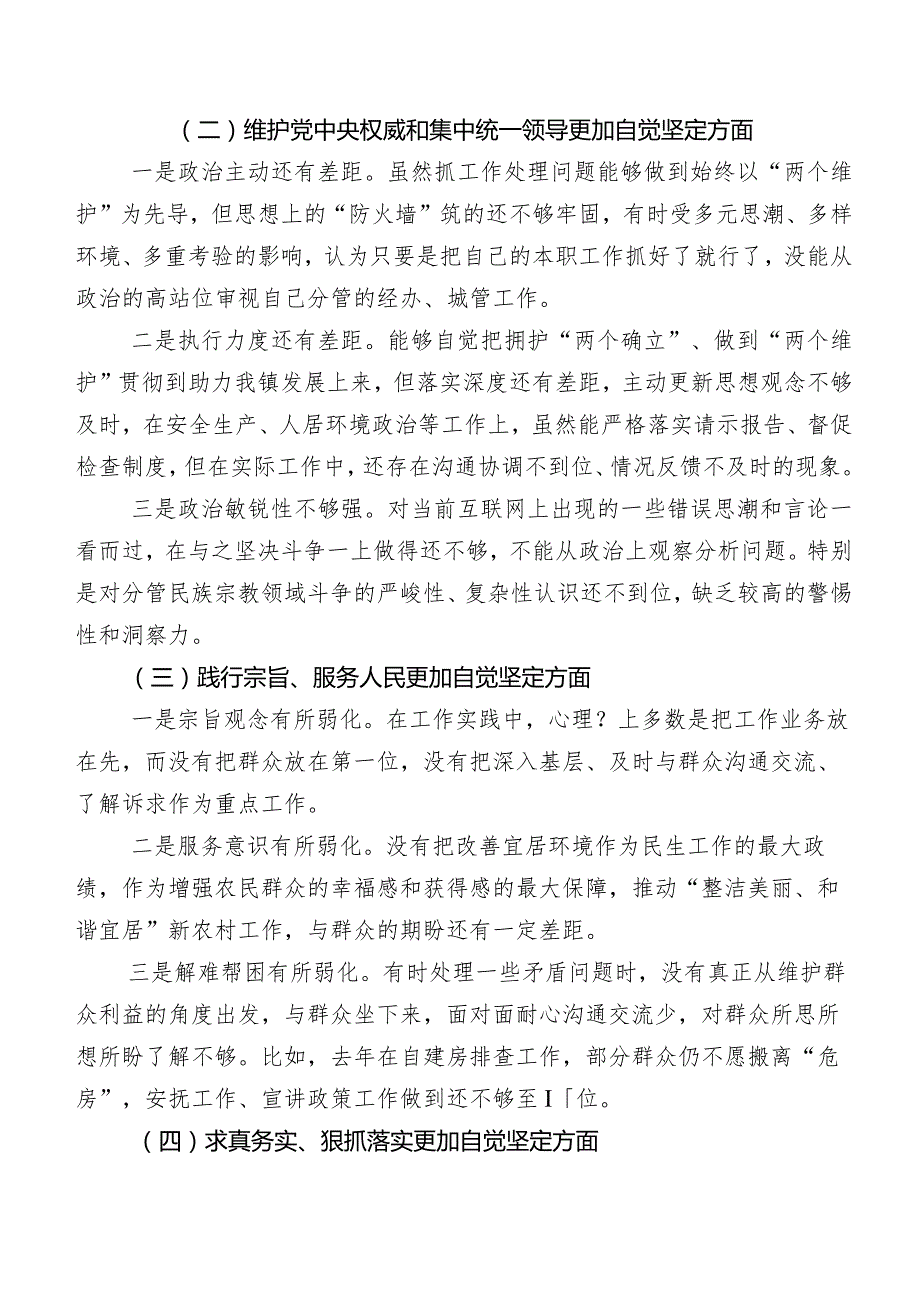 （二）维护党中央权威和集中统一领导更加自觉坚定方面

一是政治主动还有差距。虽然抓工作处理问题能够做到始终以“两个维护”为先导，但思想上的“防火墙”筑的还不够牢固，有时受多元思潮、多样环境、多重考验的影响，认为只要是把自己的本职工作抓好了就行了，没能从政治的高站位审视自己分管的经办、城管工作。

二是执行力度还有差距。能够自觉把拥护“两个确立”、做到“两个维护”贯彻到助力我镇发展上来，但落实深度还有差距，主动更新思想观念不够及时，在安全生产、人居环境政治等工作上，虽然能严格落实请示报告、督促检查制度，但在实际工作中，还存在沟通协调不到位、情况反馈不及时的现象。

三是政治敏锐性不够强。对当前互联网上出现的一些错误思潮和言论一看而过，在与之坚决斗争一上做得还不够，不能从政治上观察分析问题。特别是对分管民族宗教领域斗争的严峻性、复杂性认识还不到位，缺乏较高的警惕性和洞察力。

（三）践行宗旨、服务人民更加自觉坚定方面

一是宗旨观念有所弱化。在工作实践中，心理？上多数是把工作业务放在先，而没有把群众放在第一位，没有把深入基层、及时与群众沟通交流、了解诉求作为重点工作。

二是服务意识有所弱化。没有把改善宜居环境作为民生工作的最大政绩，作为增强农民群众的幸福感和获得感的最大保障，推动“整洁美丽、和谐宜居”新农村工作，与群众的期盼还有一定差距。

三是解难帮困有所弱化。有时处理一些矛盾问题时，没有真正从维护群众利益的角度出发，与群众坐下来，面对面耐心沟通交流少，对群众所思所想所盼了解不够。比如，去年在自建房排查工作，部分群众仍不愿搬离“危房”，安抚工作、宣讲政策工作做到还不够至I「位。

（四）求真务实、狠抓落实更加自觉坚定方面